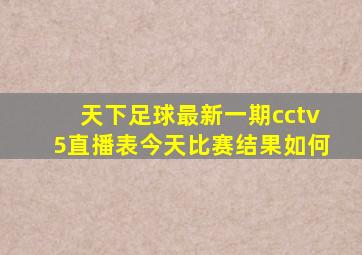 天下足球最新一期cctv5直播表今天比赛结果如何